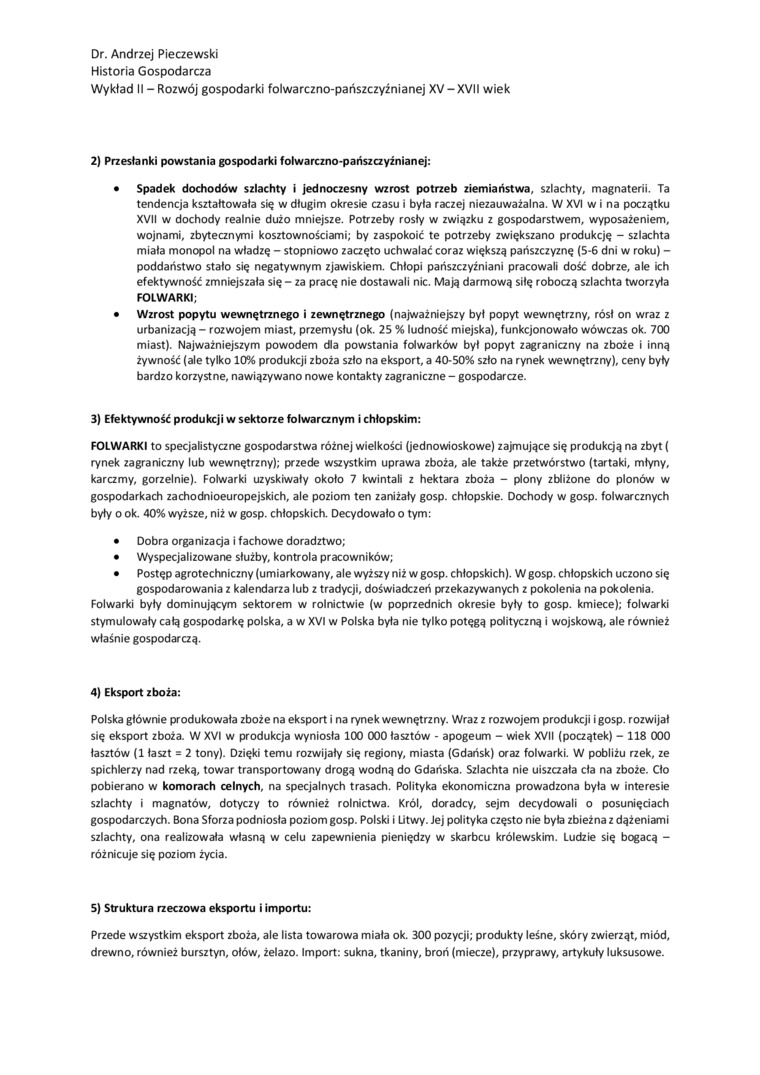 Dr. Andrzej Pieczewski
Historia Gospodarcza
Wykład II – Rozwój gospodarki folwarczno-pańszczyźnianej XV – XVII wiek

2) Przesłanki powstania gospodarki folwarczno-pańszczyźnianej:

• Spadek dochodów szlachty i jednoczesny wzrost potrzeb ziemiaństwa, szlachty, magnaterii. Ta tendencja kształtowała się w długim okresie czasu i była raczej niezauważalna. W XVI w i na początku XVII w dochody realnie dużo mniejsze. Potrzeby rosły w związku z gospodarstwem, wyposażeniem, wojnami, zbytecznymi kosztownościami; by zaspokoić te potrzeby zwiększano produkcję – szlachta miała monopol na władzę – stopniowo zaczęto uchwalać coraz większą pańszczyznę (5-6 dni w roku) – poddaństwo stało się negatywnym zjawiskiem. Chłopi pańszczyźniani pracowali dość dobrze, ale ich efektywność zmniejszała się – za pracę nie dostawali nic. Mają darmową siłę roboczą szlachta tworzyła FOLWARKI;
• Wzrost popytu wewnętrznego i zewnętrznego (najważniejszy był popyt wewnętrzny, rósł on wraz z urbanizacją – rozwojem miast, przemysłu (ok. 25 % ludność miejska), funkcjonowało wówczas ok. 700 miast). Najważniejszym powodem dla powstania folwarków był popyt zagraniczny na zboże i inną żywność (ale tylko 10% produkcji zboża szło na eksport, a 40-50% szło na rynek wewnętrzny), ceny były bardzo korzystne, nawiązywano nowe kontakty zagraniczne – gospodarcze.

3) Efektywność produkcji w sektorze folwarcznym i chłopskim:

FOLWARKI to specjalistyczne gospodarstwa różnej wielkości (jednowioskowe) zajmujące się produkcją na zbyt ( rynek zagraniczny lub wewnętrzny); przede wszystkim uprawa zboża, ale także przetwórstwo (tartaki, młyny, karczmy, gorzelnie). Folwarki uzyskiwały około 7 kwintali z hektara zboża – plony zbliżone do plonów w gospodarkach zachodnioeuropejskich, ale poziom ten zaniżały gosp. chłopskie. Dochody w gosp. folwarcznych były o ok. 40% wyższe, niż w gosp. chłopskich. Decydowało o tym:

• Dobra organizacja i fachowe doradztwo;
• Wyspecjalizowane służby, kontrola pracowników;
• Postęp agrotechniczny (umiarkowany, ale wyższy niż w gosp. chłopskich). W gosp. chłopskich uczono się gospodarowania z kalendarza lub z tradycji, doświadczeń przekazywanych z pokolenia na pokolenia.
Folwarki były dominującym sektorem w rolnictwie (w poprzednich okresie były to gosp. kmiece); folwarki stymulowały całą gospodarkę polska, a w XVI w Polska była nie tylko potęgą polityczną i wojskową, ale również właśnie gospodarczą.

4) Eksport zboża:

Polska głównie produkowała zboże na eksport i na rynek wewnętrzny. Wraz z rozwojem produkcji i gosp. rozwijał się eksport zboża. W XVI w produkcja wyniosła 100 000 łasztów - apogeum – wiek XVII (początek) – 118 000 łasztów (1 łaszt = 2 tony). Dzięki temu rozwijały się regiony, miasta (Gdańsk) oraz folwarki. W pobliżu rzek, ze spichlerzy nad rzeką, towar transportowany drogą wodną do Gdańska. Szlachta nie uiszczała cła na zboże. Cło pobierano w komorach celnych, na specjalnych trasach. Polityka ekonomiczna prowadzona była w interesie szlachty i magnatów, dotyczy to również rolnictwa. Król, doradcy, sejm decydowali o posunięciach gospodarczych. Bona Sforza podniosła poziom gosp. Polski i Litwy. Jej polityka często nie była zbieżna z dążeniami szlachty, ona realizowała własną w celu zapewnienia pieniędzy w skarbcu królewskim. Ludzie się bogacą – różnicuje się poziom życia.

5) Struktura rzeczowa eksportu i importu:

Przede wszystkim eksport zboża, ale lista towarowa miała ok. 300 pozycji; produkty leśne, skóry zwierząt, miód, drewno, również bursztyn, ołów, żelazo. Import: sukna, tkaniny, broń (miecze), przyprawy, artykuły luksusowe.